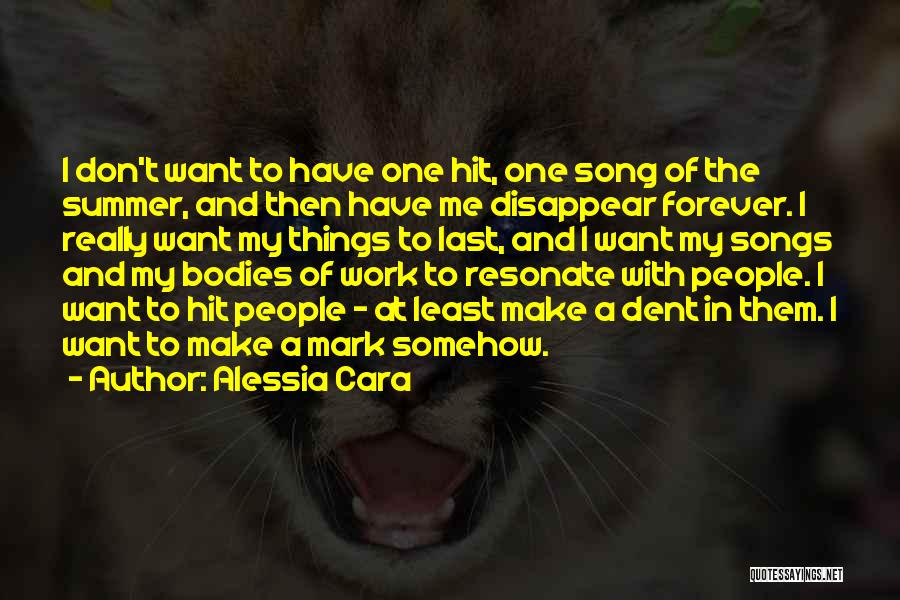 I don't want to have one hit, one song of the summer, and then have me disappear forever. I really want my things to last, and I want my songs and my bodies of work to resonate with people. I want to hit people - at least make a dent in them. I want to make a mark somehow.

- Author: Alessia Cara

QUOTESSAYINGS.NET